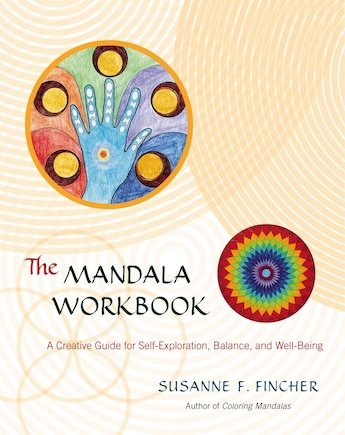 The MANDALA WORKBOOK

A Creative Guide for Self-Exploration, Balance, and Well-Being

SUSANNE F. FINCHER

Author of Coloring Mandalas